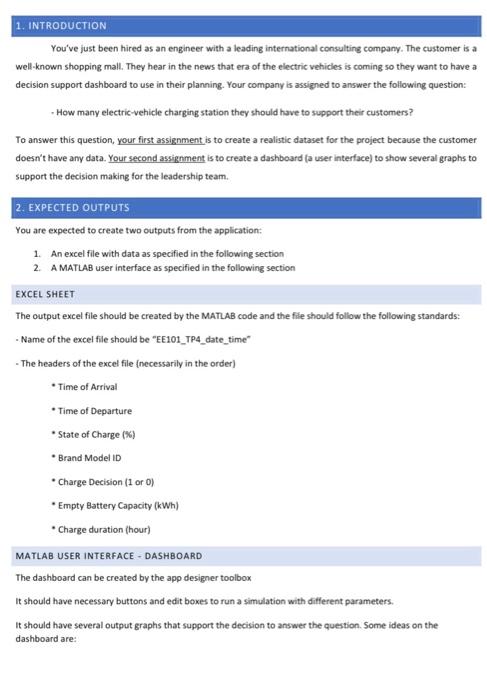 1. INTRODUCTION

You've just been hired as an engineer with a leading international consulting company. The customer is a well-known shopping mall. They hear in the news that era of the electric vehicles is coming so they want to have a decision support dashboard to use in their planning. Your company is assigned to answer the following question:

- How many electric-vehicle charging station they should have to support their customers?

To answer this question, your first assignment is to create a realistic dataset for the project because the customer doesn't have any data. Your second assignment is to create a dashboard (a user interface) to show several graphs to support the decision making for the leadership team.

2. EXPECTED OUTPUTS

You are expected to create two outputs from the application:

1. An excel file with data as specified in the following section
2. A MATLAB user interface as specified in the following section

EXCEL SHEET

The output excel file should be created by the MATLAB code and the file should follow the following standards:

- Name of the excel file should be "EE101_TP4_date_time"

- The headers of the excel file (necessarily in the order)

* Time of Arrival

* Time of Departure

* State of Charge (%)

* Brand Model ID

* Charge Decision (1 or 0)

* Empty Battery Capacity (kWh)

* Charge duration (hour)

MATLAB USER INTERFACE - DASHBOARD

The dashboard can be created by the app designer toolbox

It should have necessary buttons and edit boxes to run a simulation with different parameters.

It should have several output graphs that support the decision to answer the question. Some ideas on the dashboard are: